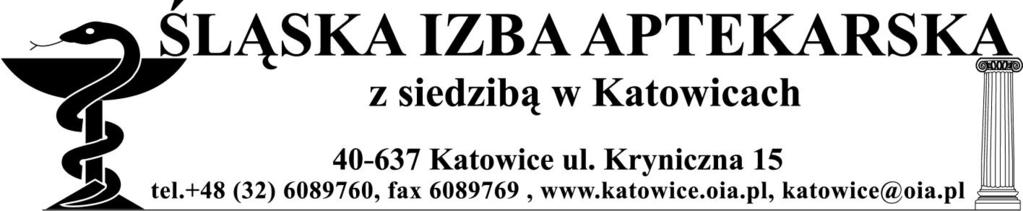 ŚLĄSKA IZBA APTEKARSKA
z siedzibą w Katowicach

40-637 Katowice ul. Kryniczna 15
tel.+48 (32) 6089760, fax 6089769 , www.katowice.oia.pl, katowice@oia.pl